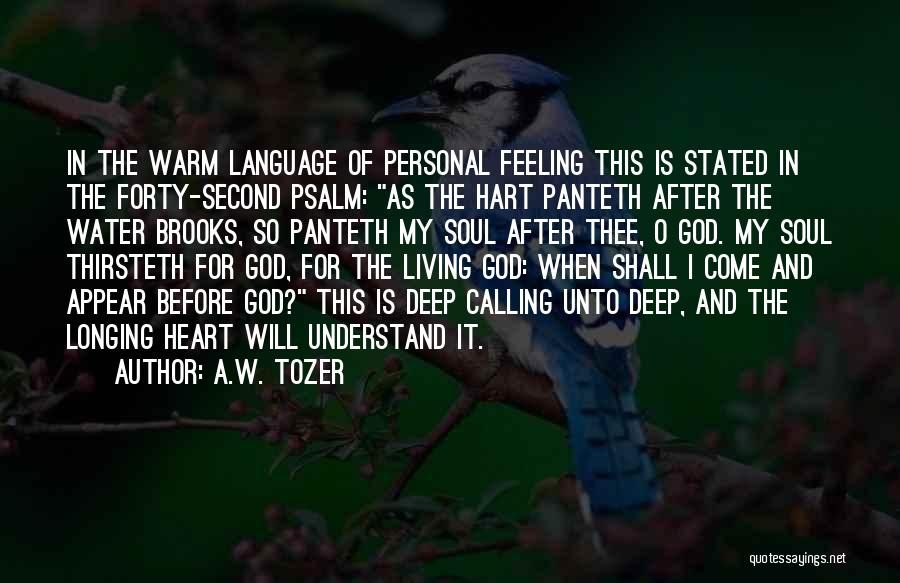 IN THE WARM LANGUAGE OF PERSONAL FEELING THIS IS STATED IN THE FORTY-SECOND PSALM: "AS THE HART PANTETH AFTER THE WATER BROOKS, SO PANTETH MY SOUL AFTER THEE, O GOD. MY SOUL THIRSTETH FOR GOD, FOR THE LIVING GOD: WHEN SHALL I COME AND APPEAR BEFORE GOD?" THIS IS DEEP CALLING UNTO DEEP, AND THE LONGING HEART WILL UNDERSTAND IT.

AUTHOR: A.W. TOZER

quotessayings.net